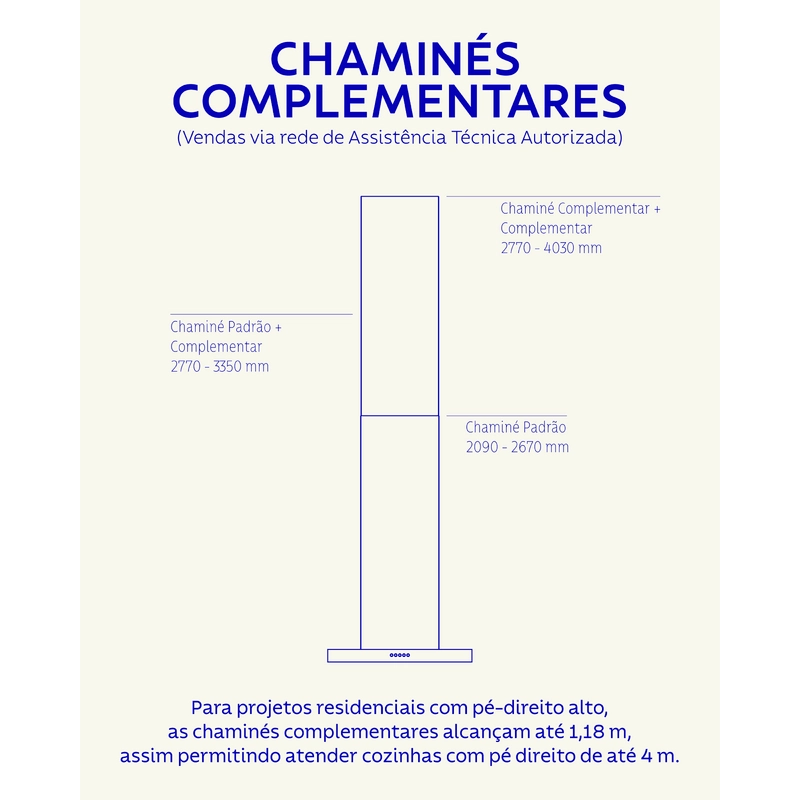 CHAMINÉS COMPLEMENTARES
(Vendas via rede de Assistência Técnica Autorizada)

Chaminé Complementar + Complementar
2770 - 4030 mm

Chaminé Padrão + Complementar
2770 - 3350 mm

Chaminé Padrão
2090 - 2670 mm

Para projetos residenciais com pé-direito alto, as chaminés complementares alcançam até 1,18 m, assim permitindo atender cozinhas com pé direito de até 4 m.